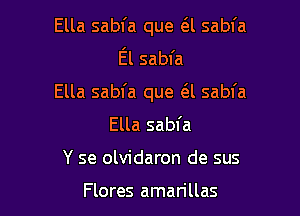 Ella sabía que él sabía
Él sabía
Ella sabía que él sabía
Ella sabía
Y se olvidaron de sus
Flores amarillas